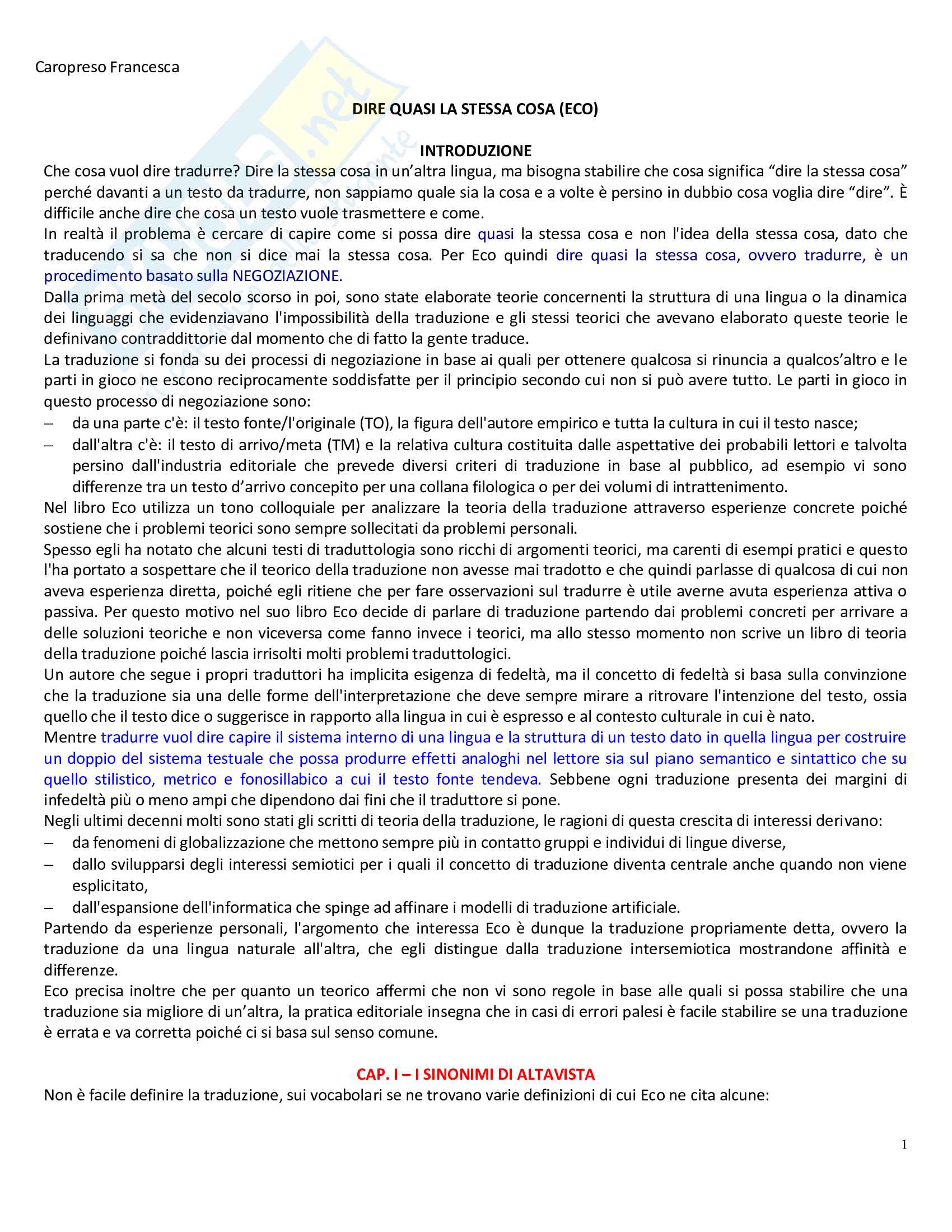 Caropreso Francesca

DIRE QUASI LA STESSA COSA (ECO)

INTRODUZIONE

Che cosa vuol dire tradurre? Dire la stessa cosa in un'altra lingua, ma bisogna stabilire che cosa significa "dire la stessa cosa" perché davanti a un testo da tradurre, non sappiamo quale sia la cosa e a volte è persino in dubbio cosa voglia dire "dire". È difficile anche dire che cosa un testo vuole trasmettere e come.
In realtà il problema è cercare di capire come si possa dire quasi la stessa cosa e non l'idea della stessa cosa, dato che traducendo si sa che non si dice mai la stessa cosa. Per Eco quindi dire quasi la stessa cosa, ovvero tradurre, è un procedimento basato sulla NEGOZIAZIONE.
Dalla prima metà del secolo scorso in poi, sono state elaborate teorie concernenti la struttura di una lingua o la dinamica dei linguaggi che evidenziavano l'impossibilità della traduzione e gli stessi teorici che avevano elaborato queste teorie le definivano contraddittorie dal momento che di fatto la gente traduce.
La traduzione si fonda su dei processi di negoziazione in base ai quali per ottenere qualcosa si rinuncia a qualcos'altro e le parti in gioco ne escono reciprocamente soddisfatte per il principio secondo cui non si può avere tutto. Le parti in gioco in questo processo di negoziazione sono:
– da una parte c'è: il testo fonte/l'originale (TO), la figura dell'autore empirico e tutta la cultura in cui il testo nasce;
– dall'altra c'è: il testo di arrivo/meta (TM) e la relativa cultura costituita dalle aspettative dei probabili lettori e talvolta persino dall'industria editoriale che prevede diversi criteri di traduzione in base al pubblico, ad esempio vi sono differenze tra un testo d'arrivo concepito per una collana filologica o per dei volumi di intrattenimento.
Nel libro Eco utilizza un tono colloquiale per analizzare la teoria della traduzione attraverso esperienze concrete poiché sostiene che i problemi teorici sono sempre sollecitati da problemi personali.
Spesso egli ha notato che alcuni testi di traduttologia sono ricchi di argomenti teorici, ma carenti di esempi pratici e questo l'ha portato a sospettare che il teorico della traduzione non avesse mai tradotto e che quindi parlasse di qualcosa di cui non aveva esperienza diretta, poiché egli ritiene che per fare osservazioni sul tradurre è utile averne avuta esperienza attiva o passiva. Per questo motivo nel suo libro Eco decide di parlare di traduzione partendo dai problemi concreti per arrivare a delle soluzioni teoriche e non viceversa come fanno invece i teorici, ma allo stesso momento non scrive un libro di teoria della traduzione poiché lascia irrisolti molti problemi traduttologici.
Un autore che segue i propri traduttori ha implicita esigenza di fedeltà, ma il concetto di fedeltà si basa sulla convinzione che la traduzione sia una delle forme dell'interpretazione che deve sempre mirare a ritrovare l'intenzione del testo, ossia quello che il testo dice o suggerisce in rapporto alla lingua in cui è espresso e al contesto culturale in cui è nato.
Mentre tradurre vuol dire capire il sistema interno di una lingua e la struttura di un testo dato in quella lingua per costruire un doppio del sistema testuale che possa produrre effetti analoghi nel lettore sia sul piano semantico e sintattico che su quello stilistico, metrico e fonosillabico a cui il testo fonte tendeva. Sebbene ogni traduzione presenta dei margini di infedeltà più o meno ampi che dipendono dai fini che il traduttore si pone.
Negli ultimi decenni molti sono stati gli scritti di teoria della traduzione, le ragioni di questa crescita di interessi derivano:
– da fenomeni di globalizzazione che mettono sempre più in contatto gruppi e individui di lingue diverse,
– dallo svilupparsi degli interessi semiotici per i quali il concetto di traduzione diventa centrale anche quando non viene esplicitato,
– dall'espansione dell'informatica che spinge ad affinare i modelli di traduzione artificiale.
Partendo da esperienze personali, l'argomento che interessa Eco è dunque la traduzione propriamente detta, ovvero la traduzione da una lingua naturale all'altra, che egli distingue dalla traduzione intersemiotica mostrandone affinità e differenze.
Eco precisa inoltre che per quanto un teorico affermi che non vi sono regole in base alle quali si possa stabilire che una traduzione sia migliore di un'altra, la pratica editoriale insegna che in casi di errori palesi è facile stabilire se una traduzione è errata e va corretta poiché ci si basa sul senso comune.

CAP. I – I SINONIMI DI ALTAVISTA

Non è facile definire la traduzione, sui vocabolari se ne trovano varie definizioni di cui Eco ne cita alcune:

1